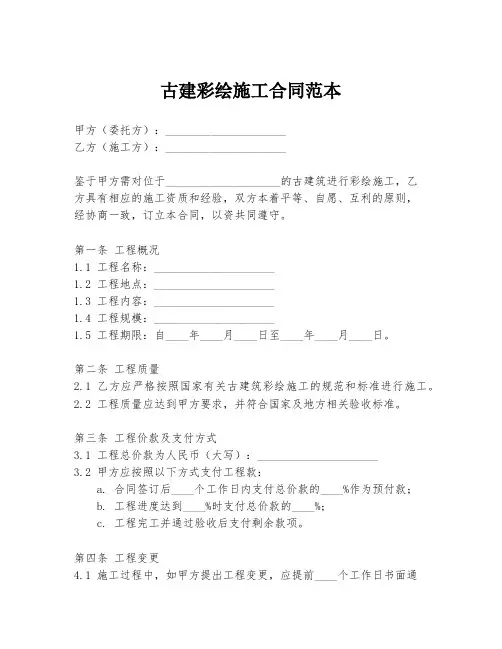 古建彩绘施工合同范本

甲方（委托方）：____________________
乙方（施工方）：____________________

鉴于甲方需对位于____________________的古建筑进行彩绘施工，乙方具有相应的施工资质和经验，双方本着平等、自愿、互利的原则，经协商一致，订立本合同，以资共同遵守。

第一条 工程概况
1.1 工程名称：____________________
1.2 工程地点：____________________
1.3 工程内容：____________________
1.4 工程规模：____________________
1.5 工程期限：自____年____月____日至____年____月____日。

第二条 工程质量
2.1 乙方应严格按照国家有关古建筑彩绘施工的规范和标准进行施工。
2.2 工程质量应达到甲方要求，并符合国家及地方相关验收标准。

第三条 工程价款及支付方式
3.1 工程总价款为人民币（大写）：____________________
3.2 甲方应按照以下方式支付工程款：
a. 合同签订后____个工作日内支付总价款的____%作为预付款；
b. 工程进度达到____%时支付总价款的____%；
c. 工程完工并通过验收后支付剩余款项。

第四条 工程变更
4.1 施工过程中，如甲方提出工程变更，应提前____个工作日书面通